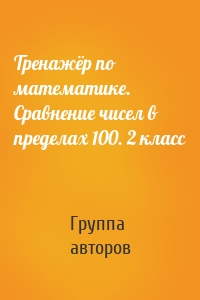 Тренажёр по математике. Сравнение чисел в пределах 100. 2 класс

Группа авторов